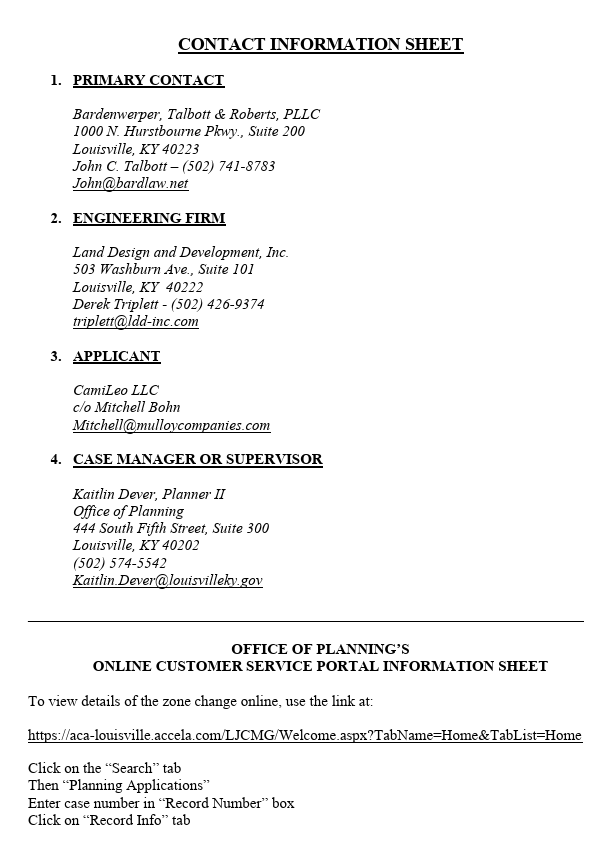 CONTACT INFORMATION SHEET

1. PRIMARY CONTACT

Bardenwerper, Talbott & Roberts, PLLC
1000 N. Hurstbourne Pkwy., Suite 200
Louisville, KY 40223
John C. Talbott – (502) 741-8783
John@bardlaw.net

2. ENGINEERING FIRM

Land Design and Development, Inc.
503 Washburn Ave., Suite 101
Louisville, KY 40222
Derek Triplett - (502) 426-9374
triplett@ldd-inc.com

3. APPLICANT

CamiLeo LLC
c/o Mitchell Bohn
Mitchell@mulloycompanies.com

4. CASE MANAGER OR SUPERVISOR

Kaitlin Dever, Planner II
Office of Planning
444 South Fifth Street, Suite 300
Louisville, KY 40202
(502) 574-5542
Kaitlin.Dever@louisvilleky.gov

OFFICE OF PLANNING'S
ONLINE CUSTOMER SERVICE PORTAL INFORMATION SHEET

To view details of the zone change online, use the link at:

https://aca-louisville.accela.com/LJCMG/Welcome.aspx?TabName=Home&TabList=Home

Click on the "Search" tab
Then "Planning Applications"
Enter case number in "Record Number" box
Click on "Record Info" tab